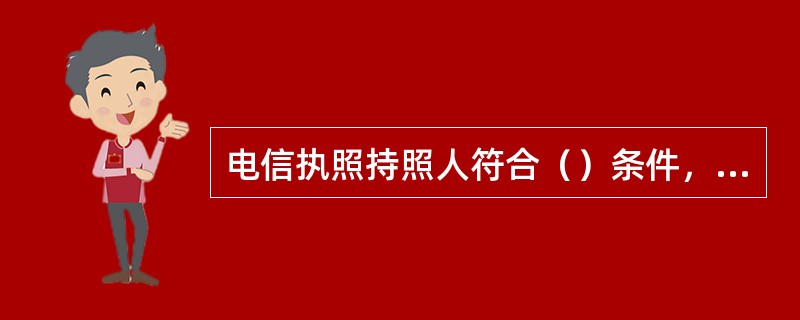 电信执照持照人符合（）条件，...